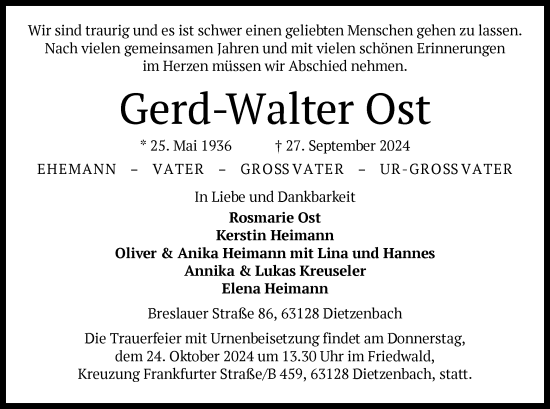 Wir sind traurig und es ist schwer einen geliebten Menschen gehen zu lassen. Nach vielen gemeinsamen Jahren und mit vielen schönen Erinnerungen im Herzen müssen wir Abschied nehmen.

Gerd-Walter Ost

* 25. Mai 1936 † 27. September 2024

EHEMANN – VATER – GROSSVATER – UR-GROSSVATER

In Liebe und Dankbarkeit

Rosmarie Ost
Kerstin Heimann
Oliver & Anika Heimann mit Lina und Hannes
Annika & Lukas Kreuseler
Elena Heimann

Breslauer Straße 86, 63128 Dietzenbach

Die Trauerfeier mit Urnenbeisetzung findet am Donnerstag, dem 24. Oktober 2024 um 13.30 Uhr im Friedwald, Kreuzung Frankfurter Straße/B 459, 63128 Dietzenbach, statt.